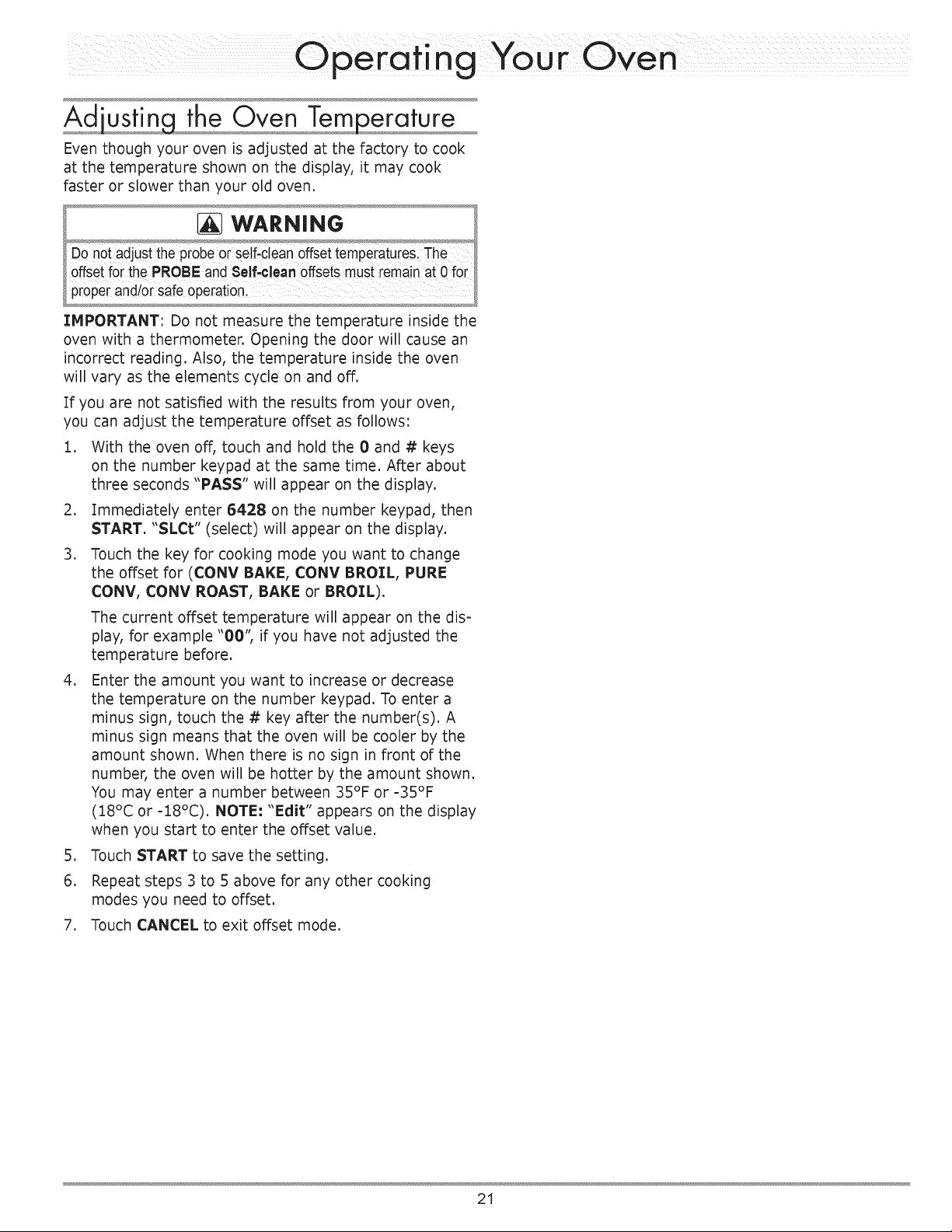 Operating Your Oven

Adjusting the Oven Temperature

Even though your oven is adjusted at the factory to cook at the temperature shown on the display, it may cook faster or slower than your old oven.

WARNING

Do not adjust the probe or self-clean offset temperatures. The offset for the PROBE and Self-clean offsets must remain at 0 for proper and/or safe operation.

IMPORTANT: Do not measure the temperature inside the oven with a thermometer. Opening the door will cause an incorrect reading. Also, the temperature inside the oven will vary as the elements cycle on and off.

If you are not satisfied with the results from your oven, you can adjust the temperature offset as follows:

1. With the oven off, touch and hold the 0 and # keys on the number keypad at the same time. After about three seconds "PASS" will appear on the display.
2. Immediately enter 6428 on the number keypad, then START. "SLCt" (select) will appear on the display.
3. Touch the key for cooking mode you want to change the offset for (CONV BAKE, CONV BROIL, PURE CONV, CONV ROAST, BAKE or BROIL).

The current offset temperature will appear on the display, for example "00", if you have not adjusted the temperature before.
4. Enter the amount you want to increase or decrease the temperature on the number keypad. To enter a minus sign, touch the # key after the number(s). A minus sign means that the oven will be cooler by the amount shown. When there is no sign in front of the number, the oven will be hotter by the amount shown. You may enter a number between 35°F or -35°F (18°C or -18°C). NOTE: "Edit" appears on the display when you start to enter the offset value.
5. Touch START to save the setting.
6. Repeat steps 3 to 5 above for any other cooking modes you need to offset.
7. Touch CANCEL to exit offset mode.

21